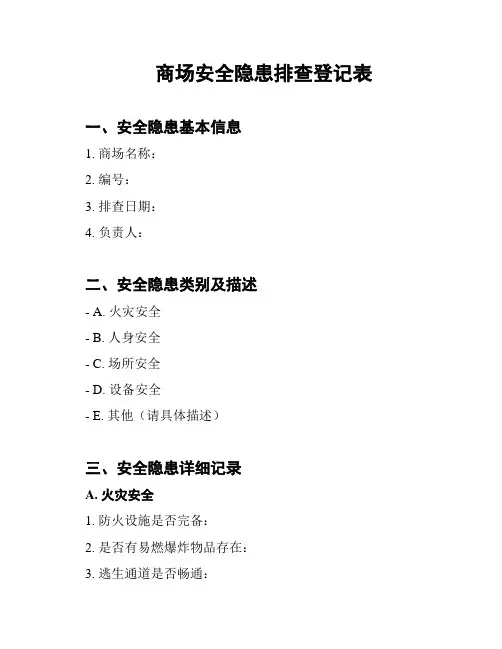 商场安全隐患排查登记表

一、安全隐患基本信息

1. 商场名称：

2. 编号：

3. 排查日期：

4. 负责人：

二、安全隐患类别及描述

- A. 火灾安全

- B. 人身安全

- C. 场所安全

- D. 设备安全

- E. 其他（请具体描述）

三、安全隐患详细记录

A. 火灾安全

1. 防火设施是否完备：

2. 是否有易燃爆炸物品存在：

3. 逃生通道是否畅通：